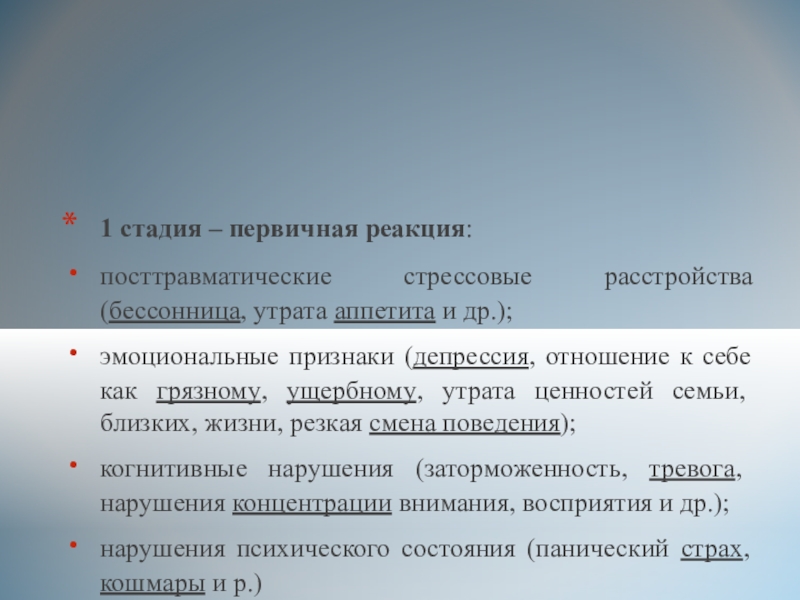 * 1 стадия – первичная реакция:

• посттравматические стрессовые расстройства (бессонница, утрата аппетита и др.);

• эмоциональные признаки (депрессия, отношение к себе как грязному, ущербному, утрата ценностей семьи, близких, жизни, резкая смена поведения);

• когнитивные нарушения (заторможенность, тревога, нарушения концентрации внимания, восприятия и др.);

• нарушения психического состояния (панический страх, кошмары и р.)